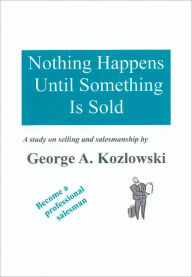 Nothing Happens Until Something Is Sold

A study on selling and salesmanship by

George A. Kozlowski

Become a professional salesman